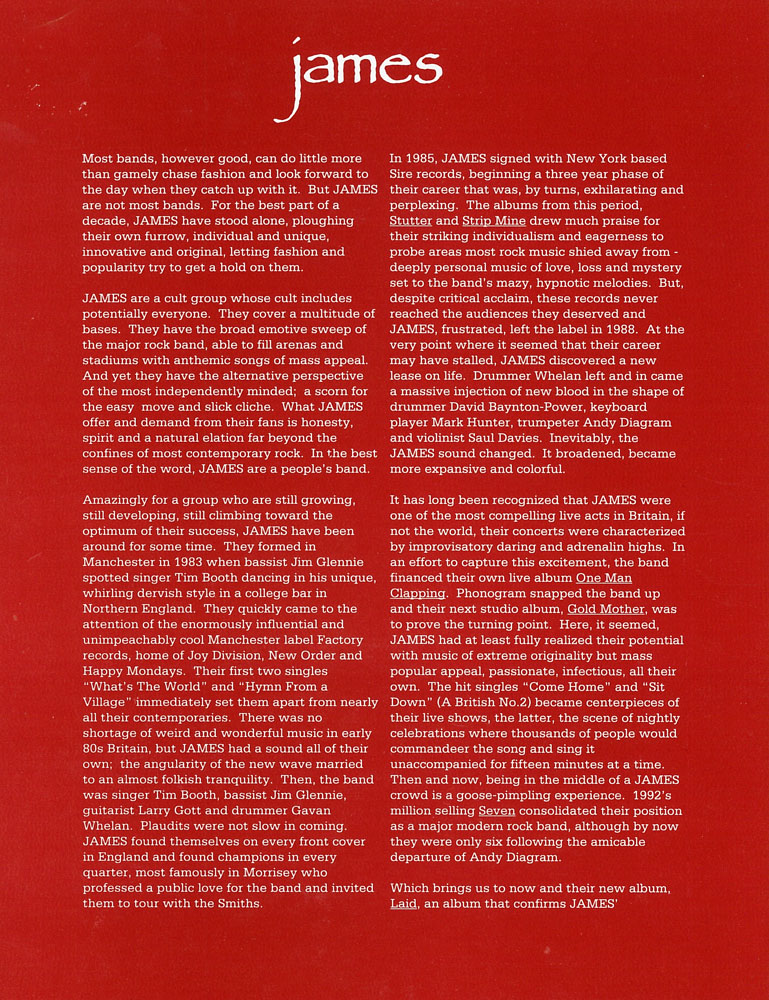 james

Most bands, however good, can do little more than gamely chase fashion and look forward to the day when they catch up with it. But JAMES are not most bands. For the best part of a decade, JAMES have stood alone, ploughing their own furrow, individual and unique, innovative and original, letting fashion and popularity try to get a hold on them.

JAMES are a cult group whose cult includes potentially everyone. They cover a multitude of bases. They have the broad emotive sweep of the major rock band, able to fill arenas and stadiums with anthemic songs of mass appeal. And yet they have the alternative perspective of the most independently minded; a scorn for the easy move and slick cliche. What JAMES offer and demand from their fans is honesty, spirit and a natural elation far beyond the confines of most contemporary rock. In the best sense of the word, JAMES are a people's band.

Amazingly for a group who are still growing, still developing, still climbing toward the optimum of their success, JAMES have been around for some time. They formed in Manchester in 1983 when bassist Jim Glennie spotted singer Tim Booth dancing in his unique, whirling dervish style in a college bar in Northern England. They quickly came to the attention of the enormously influential and unimpeachably cool Manchester label Factory records, home of Joy Division, New Order and Happy Mondays. Their first two singles "What's The World" and "Hymn From a Village" immediately set them apart from nearly all their contemporaries. There was no shortage of weird and wonderful music in early 80s Britain, but JAMES had a sound all of their own; the angularity of the new wave married to an almost folkish tranquility. Then, the band was singer Tim Booth, bassist Jim Glennie, guitarist Larry Gott and drummer Gavan Whelan. Plaudits were not slow in coming. JAMES found themselves on every front cover in England and found champions in every quarter, most famously in Morrisey who professed a public love for the band and invited them to tour with the Smiths.

In 1985, JAMES signed with New York based Sire records, beginning a three year phase of their career that was, by turns, exhilarating and perplexing. The albums from this period, Stutter and Strip Mine drew much praise for their striking individualism and eagerness to probe areas most rock music shied away from - deeply personal music of love, loss and mystery set to the band's mazy, hypnotic melodies. But, despite critical acclaim, these records never reached the audiences they deserved and JAMES, frustrated, left the label in 1988. At the very point where it seemed that their career may have stalled, JAMES discovered a new lease on life. Drummer Whelan left and in came a massive injection of new blood in the shape of drummer David Baynton-Power, keyboard player Mark Hunter, trumpeter Andy Diagram and violinist Saul Davies. Inevitably, the JAMES sound changed. It broadened, became more expansive and colorful.

It has long been recognized that JAMES were one of the most compelling live acts in Britain, if not the world, their concerts were characterized by improvisatory daring and adrenalin highs. In an effort to capture this excitement, the band financed their own live album One Man Clapping. Phonogram snapped the band up and their next studio album, Gold Mother, was to prove the turning point. Here, it seemed, JAMES had at least fully realized their potential with music of extreme originality but mass popular appeal, passionate, infectious, all their own. The hit singles "Come Home" and "Sit Down" (A British No.2) became centerpieces of their live shows, the latter, the scene of nightly celebrations where thousands of people would commandeer the song and sing it unaccompanied for fifteen minutes at a time. Then and now, being in the middle of a JAMES crowd is a goose-pimpling experience. 1992's million selling Seven consolidated their position as a major modern rock band, although by now they were only six following the amicable departure of Andy Diagram.

Which brings us to now and their new album, Laid, an album that confirms JAMES'